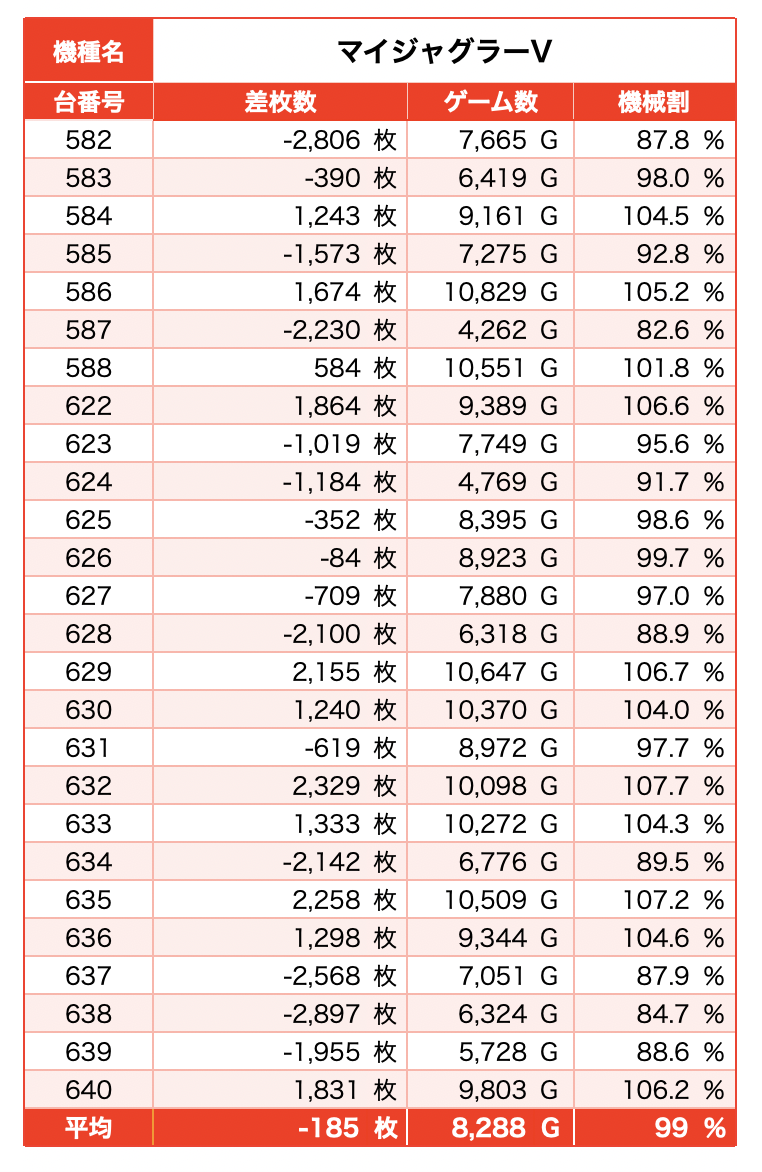 | 機種名 | マイジャグラーV | | |
|---|---|---|---|
| 台番号 | 差枚数 | ゲーム数 | 機械割 |
| 582 | -2,806 枚 | 7,665 G | 87.8 % |
| 583 | -390 枚 | 6,419 G | 98.0 % |
| 584 | 1,243 枚 | 9,161 G | 104.5 % |
| 585 | -1,573 枚 | 7,275 G | 92.8 % |
| 586 | 1,674 枚 | 10,829 G | 105.2 % |
| 587 | -2,230 枚 | 4,262 G | 82.6 % |
| 588 | 584 枚 | 10,551 G | 101.8 % |
| 622 | 1,864 枚 | 9,389 G | 106.6 % |
| 623 | -1,019 枚 | 7,749 G | 95.6 % |
| 624 | -1,184 枚 | 4,769 G | 91.7 % |
| 625 | -352 枚 | 8,395 G | 98.6 % |
| 626 | -84 枚 | 8,923 G | 99.7 % |
| 627 | -709 枚 | 7,880 G | 97.0 % |
| 628 | -2,100 枚 | 6,318 G | 88.9 % |
| 629 | 2,155 枚 | 10,647 G | 106.7 % |
| 630 | 1,240 枚 | 10,370 G | 104.0 % |
| 631 | -619 枚 | 8,972 G | 97.7 % |
| 632 | 2,329 枚 | 10,098 G | 107.7 % |
| 633 | 1,333 枚 | 10,272 G | 104.3 % |
| 634 | -2,142 枚 | 6,776 G | 89.5 % |
| 635 | 2,258 枚 | 10,509 G | 107.2 % |
| 636 | 1,298 枚 | 9,344 G | 104.6 % |
| 637 | -2,568 枚 | 7,051 G | 87.9 % |
| 638 | -2,897 枚 | 6,324 G | 84.7 % |
| 639 | -1,955 枚 | 5,728 G | 88.6 % |
| 640 | 1,831 枚 | 9,803 G | 106.2 % |
| 平均 | -185 枚 | 8,288 G | 99 % |